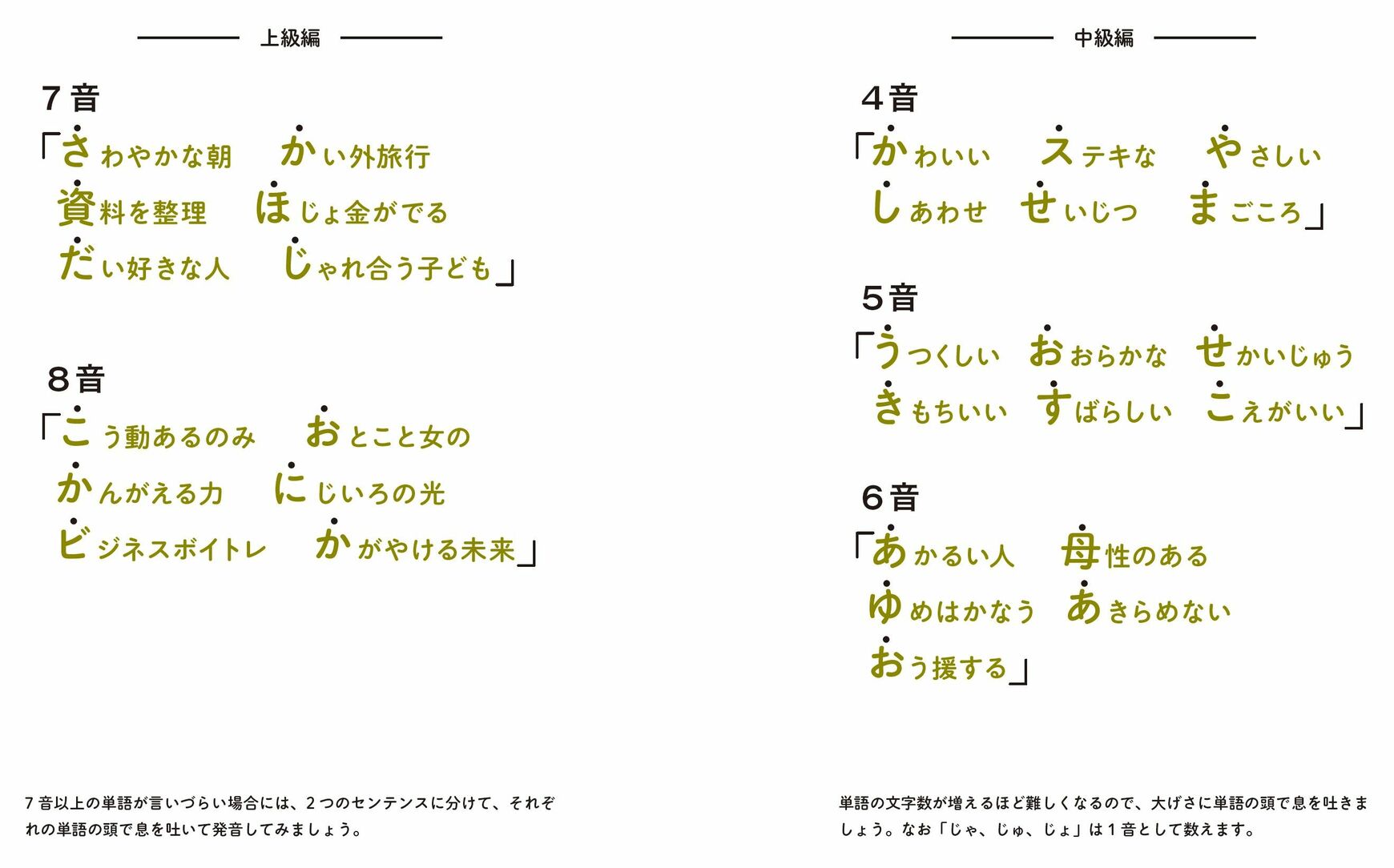 上級編

7音

「さわやかな朝 かい外旅行
資料を整理 ほじょ金がでる
だい好きな人 じゃれ合う子ども」

8音

「こう動あるのみ おとこと女の
かんがえる力 にじいろの光
ビジネスボイトレ かがやける未来」

7音以上の単語が言いづらい場合には、2つのセンテンスに分けて、それぞれの単語の頭で息を吐いて発音してみましょう。

中級編

4音

「かわいい ステキな やさしい
しあわせ せいじつ まごころ」

5音

「うつくしい おおらかな せかいじゅう
きもちいい すばらしい こえがいい」

6音

「あかるい人 母性のある
ゆめはかなう あきらめない
おう援する」

単語の文字数が増えるほど難しくなるので、大げさに単語の頭で息を吐きましょう。なお「じゃ、じゅ、じょ」は1音として数えます。